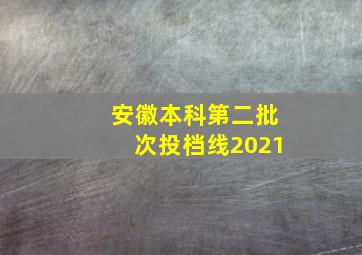 安徽本科第二批次投档线2021